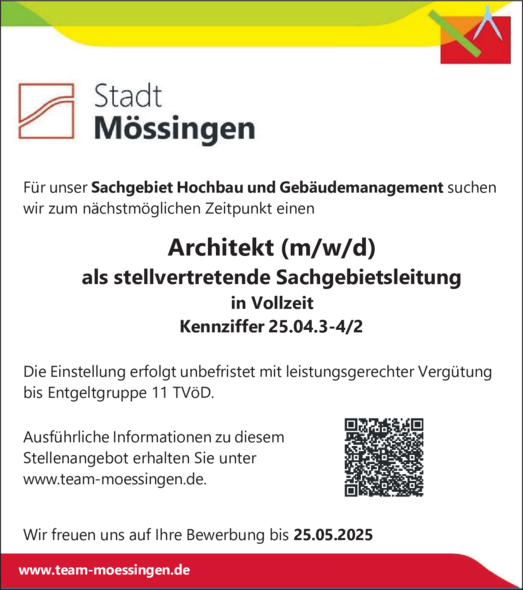 Stadt
Mössingen

Für unser Sachgebiet Hochbau und Gebäudemanagement suchen wir zum nächstmöglichen Zeitpunkt einen

Architekt (m/w/d)
als stellvertretende Sachgebietsleitung
in Vollzeit
Kennziffer 25.04.3-4/2

Die Einstellung erfolgt unbefristet mit leistungsgerechter Vergütung bis Entgeltgruppe 11 TVöD.

Ausführliche Informationen zu diesem Stellenangebot erhalten Sie unter www.team-moessingen.de.

Wir freuen uns auf Ihre Bewerbung bis 25.05.2025

www.team-moessingen.de